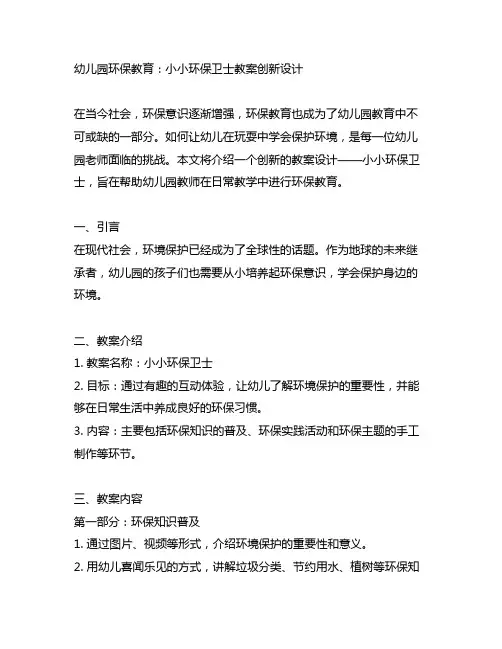 幼儿园环保教育：小小环保卫士教案创新设计

在当今社会，环保意识逐渐增强，环保教育也成为了幼儿园教育中不可或缺的一部分。如何让幼儿在玩耍中学会保护环境，是每一位幼儿园老师面临的挑战。本文将介绍一个创新的教案设计——小小环保卫士，旨在帮助幼儿园教师在日常教学中进行环保教育。

一、引言
在现代社会，环境保护已经成为了全球性的话题。作为地球的未来继承者，幼儿园的孩子们也需要从小培养起环保意识，学会保护身边的环境。

二、教案介绍
1. 教案名称：小小环保卫士
2. 目标：通过有趣的互动体验，让幼儿了解环境保护的重要性，并能够在日常生活中养成良好的环保习惯。
3. 内容：主要包括环保知识的普及、环保实践活动和环保主题的手工制作等环节。

三、教案内容
第一部分：环保知识普及
1. 通过图片、视频等形式，介绍环境保护的重要性和意义。
2. 用幼儿喜闻乐见的方式，讲解垃圾分类、节约用水、植树等环保知